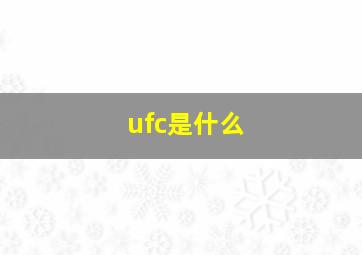 ufc是什么